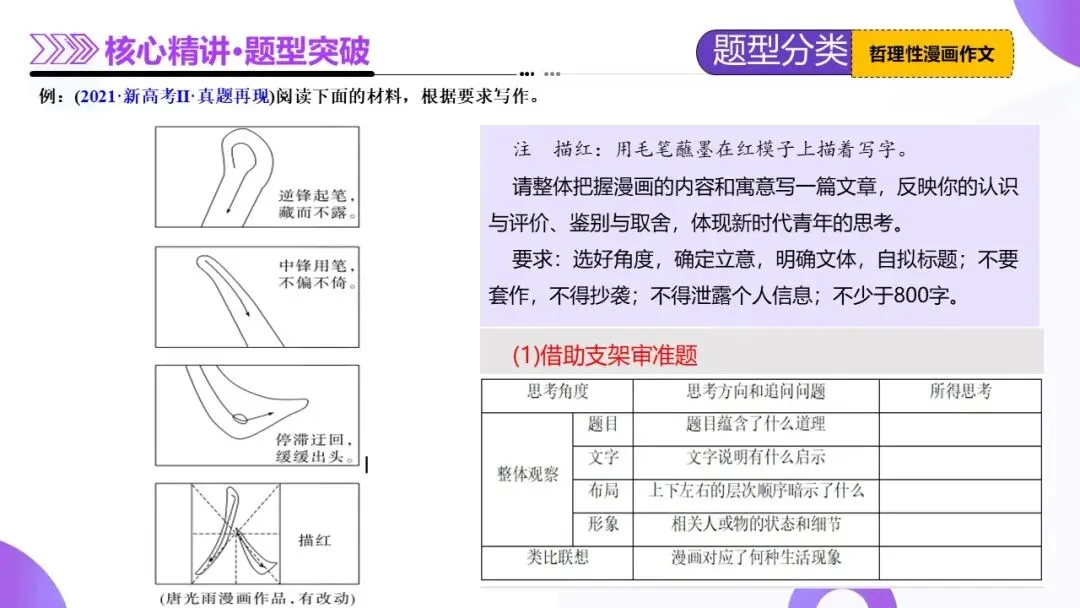 核心精讲·题型突破

题型分类 哲理性漫画作文

例：(2021·新高考II·真题再现)阅读下面的材料，根据要求写作。

逆锋起笔，藏而不露。

中锋用笔，不偏不倚。

停滞迂回，缓缓出头。

描红

(唐光雨漫画作品，有改动)

注 描红：用毛笔蘸墨在红模子上描着写字。

请整体把握漫画的内容和寓意写一篇文章，反映你的认识与评价、鉴别与取舍，体现新时代青年的思考。

要求：选好角度，确定立意，明确文体，自拟标题；不要套作，不得抄袭；不得泄露个人信息；不少于800字。

(1)借助支架审准题

| 思考角度 | | 思考方向和追问问题 | 所得思考 |
|---|---|---|---|
| 整体观察 | 题目 | 题目蕴含了什么道理 | |
| | 文字 | 文字说明有什么启示 | |
| | 布局 | 上下左右的层次顺序暗示了什么 | |
| | 形象 | 相关人或物的状态和细节 | |
| 类比联想 | | 漫画对应了何种生活现象 | |